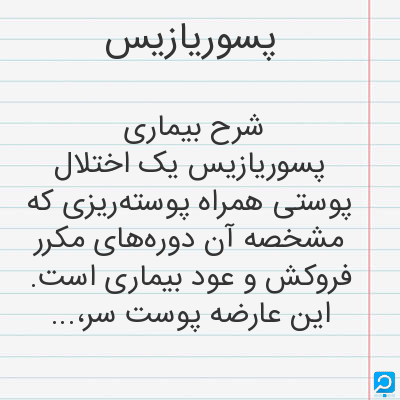 پسوریازیس

شرح بیماری
پسوریازیس یک اختلال پوستی همراه پوسته‌ریزی که مشخصه آن دوره‌های مکرر فروکش و عود بیماری است. این عارضه پوست سر،...